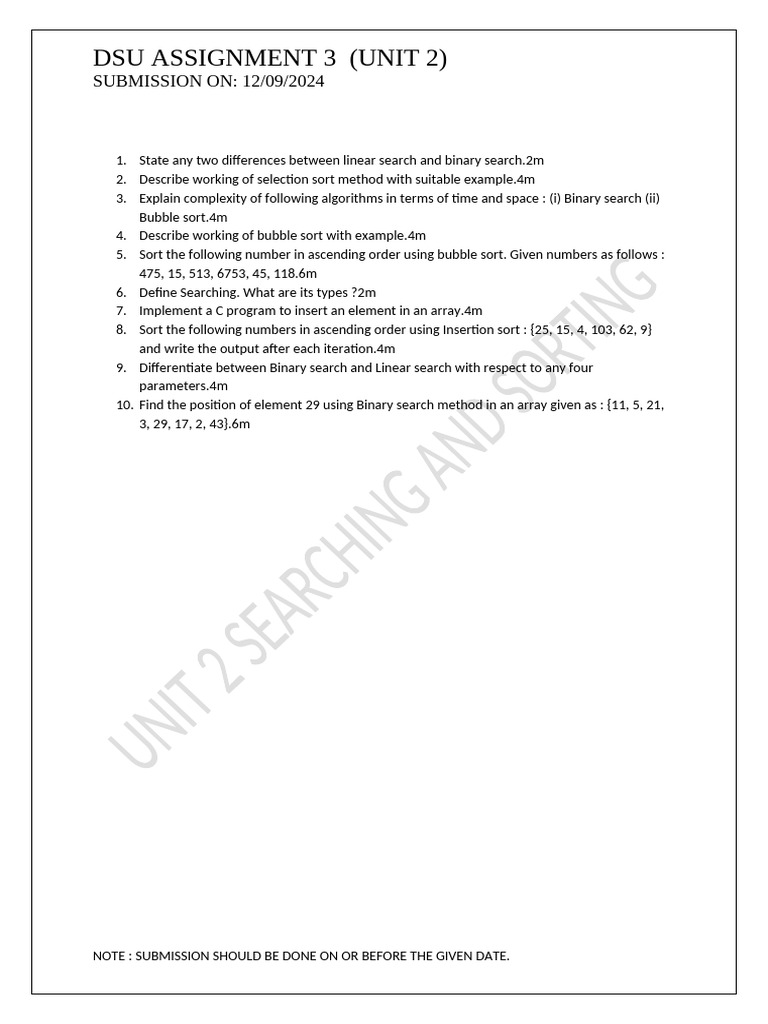 DSU ASSIGNMENT 3 (UNIT 2)
SUBMISSION ON: 12/09/2024

1. State any two differences between linear search and binary search.2m
2. Describe working of selection sort method with suitable example.4m
3. Explain complexity of following algorithms in terms of time and space : (i) Binary search (ii) Bubble sort.4m
4. Describe working of bubble sort with example.4m
5. Sort the following number in ascending order using bubble sort. Given numbers as follows : 475, 15, 513, 6753, 45, 118.6m
6. Define Searching. What are its types ?2m
7. Implement a C program to insert an element in an array.4m
8. Sort the following numbers in ascending order using Insertion sort : {25, 15, 4, 103, 62, 9} and write the output after each iteration.4m
9. Differentiate between Binary search and Linear search with respect to any four parameters.4m
10. Find the position of element 29 using Binary search method in an array given as : {11, 5, 21, 3, 29, 17, 2, 43}.6m

UNIT 2 SEARCHING AND SORTING

NOTE : SUBMISSION SHOULD BE DONE ON OR BEFORE THE GIVEN DATE.